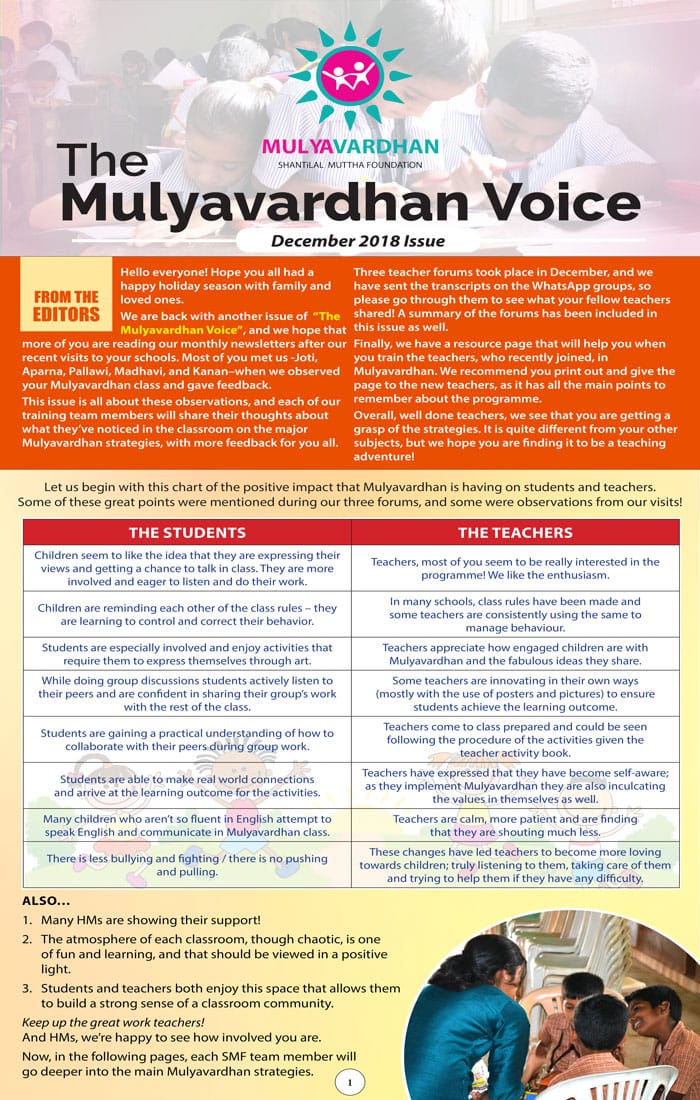 MULYAVARDHAN
SHANTILAL MUTTHA FOUNDATION

The Mulyavardhan Voice

December 2018 Issue

FROM THE EDITORS

Hello everyone! Hope you all had a happy holiday season with family and loved ones.

We are back with another issue of "The Mulyavardhan Voice", and we hope that more of you are reading our monthly newsletters after our recent visits to your schools. Most of you met us -Joti, Aparna, Pallawi, Madhavi, and Kanan–when we observed your Mulyavardhan class and gave feedback.

This issue is all about these observations, and each of our training team members will share their thoughts about what they've noticed in the classroom on the major Mulyavardhan strategies, with more feedback for you all.

Three teacher forums took place in December, and we have sent the transcripts on the WhatsApp groups, so please go through them to see what your fellow teachers shared! A summary of the forums has been included in this issue as well.

Finally, we have a resource page that will help you when you train the teachers, who recently joined, in Mulyavardhan. We recommend you print out and give the page to the new teachers, as it has all the main points to remember about the programme.

Overall, well done teachers, we see that you are getting a grasp of the strategies. It is quite different from your other subjects, but we hope you are finding it to be a teaching adventure!

Let us begin with this chart of the positive impact that Mulyavardhan is having on students and teachers. Some of these great points were mentioned during our three forums, and some were observations from our visits!

| THE STUDENTS | THE TEACHERS |
|---|---|
| Children seem to like the idea that they are expressing their views and getting a chance to talk in class. They are more involved and eager to listen and do their work. | Teachers, most of you seem to be really interested in the programme! We like the enthusiasm. |
| Children are reminding each other of the class rules – they are learning to control and correct their behavior. | In many schools, class rules have been made and some teachers are consistently using the same to manage behaviour. |
| Students are especially involved and enjoy activities that require them to express themselves through art. | Teachers appreciate how engaged children are with Mulyavardhan and the fabulous ideas they share. |
| While doing group discussions students actively listen to their peers and are confident in sharing their group's work with the rest of the class. | Some teachers are innovating in their own ways (mostly with the use of posters and pictures) to ensure students achieve the learning outcome. |
| Students are gaining a practical understanding of how to collaborate with their peers during group work. | Teachers come to class prepared and could be seen following the procedure of the activities given the teacher activity book. |
| Students are able to make real world connections and arrive at the learning outcome for the activities. | Teachers have expressed that they have become self-aware; as they implement Mulyavardhan they are also inculcating the values in themselves as well. |
| Many children who aren't so fluent in English attempt to speak English and communicate in Mulyavardhan class. | Teachers are calm, more patient and are finding that they are shouting much less. |
| There is less bullying and fighting / there is no pushing and pulling. | These changes have led teachers to become more loving towards children; truly listening to them, taking care of them and trying to help them if they have any difficulty. |

ALSO...

1. Many HMs are showing their support!
2. The atmosphere of each classroom, though chaotic, is one of fun and learning, and that should be viewed in a positive light.
3. Students and teachers both enjoy this space that allows them to build a strong sense of a classroom community.

Keep up the great work teachers!
And HMs, we're happy to see how involved you are.

Now, in the following pages, each SMF team member will go deeper into the main Mulyavardhan strategies.

1